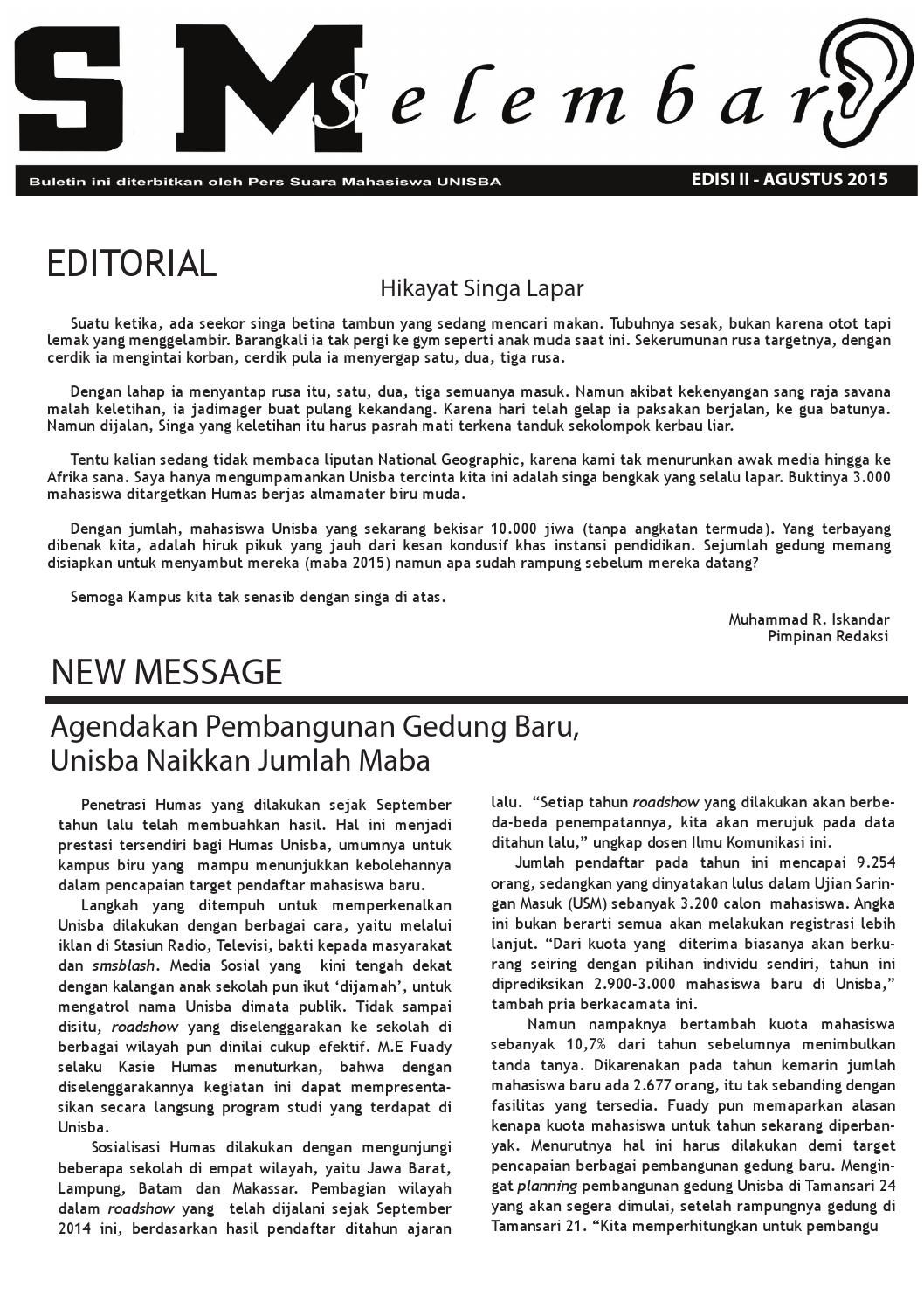 SM Selembar

Buletin ini diterbitkan oleh Pers Suara Mahasiswa UNISBA

EDISI II - AGUSTUS 2015

EDITORIAL

Hikayat Singa Lapar

Suatu ketika, ada seekor singa betina tambun yang sedang mencari makan. Tubuhnya sesak, bukan karena otot tapi lemak yang menggelambir. Barangkali ia tak pergi ke gym seperti anak muda saat ini. Sekerumunan rusa targetnya, dengan cerdik ia mengintai korban, cerdik pula ia menyergap satu, dua, tiga rusa.

Dengan lahap ia menyantap rusa itu, satu, dua, tiga semuanya masuk. Namun akibat kekenyangan sang raja savana malah keletihan, ia jadimager buat pulang kekandang. Karena hari telah gelap ia paksakan berjalan, ke gua batunya. Namun dijalan, Singa yang keletihan itu harus pasrah mati terkena tanduk sekolompok kerbau liar.

Tentu kalian sedang tidak membaca liputan National Geographic, karena kami tak menurunkan awak media hingga ke Afrika sana. Saya hanya mengumpamankan Unisba tercinta kita ini adalah singa bengkak yang selalu lapar. Buktinya 3.000 mahasiswa ditargetkan Humas berjas almamater biru muda.

Dengan jumlah, mahasiswa Unisba yang sekarang bekisar 10.000 jiwa (tanpa angkatan termuda). Yang terbayang dibenak kita, adalah hiruk pikuk yang jauh dari kesan kondusif khas instansi pendidikan. Sejumlah gedung memang disiapkan untuk menyambut mereka (maba 2015) namun apa sudah rampung sebelum mereka datang?

Semoga Kampus kita tak senasib dengan singa di atas.

Muhammad R. Iskandar
Pimpinan Redaksi

NEW MESSAGE

Agendakan Pembangunan Gedung Baru, Unisba Naikkan Jumlah Maba

Penetrasi Humas yang dilakukan sejak September tahun lalu telah membuahkan hasil. Hal ini menjadi prestasi tersendiri bagi Humas Unisba, umumnya untuk kampus biru yang mampu menunjukkan kebolehannya dalam pencapaian target pendaftar mahasiswa baru.

Langkah yang ditempuh untuk memperkenalkan Unisba dilakukan dengan berbagai cara, yaitu melalui iklan di Stasiun Radio, Televisi, bakti kepada masyarakat dan smsblash. Media Sosial yang kini tengah dekat dengan kalangan anak sekolah pun ikut ‘dijamah’, untuk mengatrol nama Unisba dimata publik. Tidak sampai disitu, roadshow yang diselenggarakan ke sekolah di berbagai wilayah pun dinilai cukup efektif. M.E Fuady selaku Kasie Humas menuturkan, bahwa dengan diselenggarakannya kegiatan ini dapat mempresentasikan secara langsung program studi yang terdapat di Unisba.

Sosialisasi Humas dilakukan dengan mengunjungi beberapa sekolah di empat wilayah, yaitu Jawa Barat, Lampung, Batam dan Makassar. Pembagian wilayah dalam roadshow yang telah dijalani sejak September 2014 ini, berdasarkan hasil pendaftar ditahun ajaran lalu. “Setiap tahun roadshow yang dilakukan akan berbeda-beda penempatannya, kita akan merujuk pada data ditahun lalu,” ungkap dosen Ilmu Komunikasi ini.

Jumlah pendaftar pada tahun ini mencapai 9.254 orang, sedangkan yang dinyatakan lulus dalam Ujian Saringan Masuk (USM) sebanyak 3.200 calon mahasiswa. Angka ini bukan berarti semua akan melakukan registrasi lebih lanjut. “Dari kuota yang diterima biasanya akan berkurang seiring dengan pilihan individu sendiri, tahun ini diprediksikan 2.900-3.000 mahasiswa baru di Unisba,” tambah pria berkacamata ini.

Namun nampaknya bertambah kuota mahasiswa sebanyak 10,7% dari tahun sebelumnya menimbulkan tanda tanya. Dikarenakan pada tahun kemarin jumlah mahasiswa baru ada 2.677 orang, itu tak sebanding dengan fasilitas yang tersedia. Fuady pun memaparkan alasan kenapa kuota mahasiswa untuk tahun sekarang diperbanyak. Menurutnya hal ini harus dilakukan demi target pencapaian berbagai pembangunan gedung baru. Mengingat planning pembangunan gedung Unisba di Tamansari 24 yang akan segera dimulai, setelah rampungnya gedung di Tamansari 21. “Kita memperhitungkan untuk pembangu